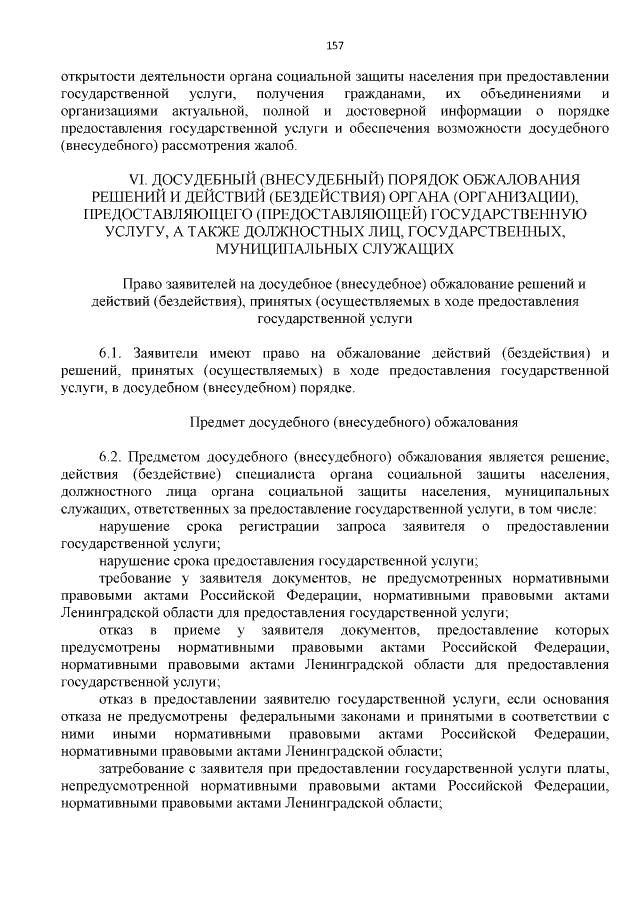 157

открытости деятельности органа социальной защиты населения при предоставлении государственной услуги, получения гражданами, их объединениями и организациями актуальной, полной и достоверной информации о порядке предоставления государственной услуги и обеспечения возможности досудебного (внесудебного) рассмотрения жалоб.

VI. ДОСУДЕБНЫЙ (ВНЕСУДЕБНЫЙ) ПОРЯДОК ОБЖАЛОВАНИЯ РЕШЕНИЙ И ДЕЙСТВИЙ (БЕЗДЕЙСТВИЯ) ОРГАНА (ОРГАНИЗАЦИИ), ПРЕДОСТАВЛЯЮЩЕГО (ПРЕДОСТАВЛЯЮЩЕЙ) ГОСУДАРСТВЕННУЮ УСЛУГУ, А ТАКЖЕ ДОЛЖНОСТНЫХ ЛИЦ, ГОСУДАРСТВЕННЫХ, МУНИЦИПАЛЬНЫХ СЛУЖАЩИХ

Право заявителей на досудебное (внесудебное) обжалование решений и действий (бездействия), принятых (осуществляемых в ходе предоставления государственной услуги

6.1. Заявители имеют право на обжалование действий (бездействия) и решений, принятых (осуществляемых) в ходе предоставления государственной услуги, в досудебном (внесудебном) порядке.

Предмет досудебного (внесудебного) обжалования

6.2. Предметом досудебного (внесудебного) обжалования является решение, действия (бездействие) специалиста органа социальной защиты населения, должностного лица органа социальной защиты населения, муниципальных служащих, ответственных за предоставление государственной услуги, в том числе:

нарушение срока регистрации запроса заявителя о предоставлении государственной услуги;

нарушение срока предоставления государственной услуги;

требование у заявителя документов, не предусмотренных нормативными правовыми актами Российской Федерации, нормативными правовыми актами Ленинградской области для предоставления государственной услуги;

отказ в приеме у заявителя документов, предоставление которых предусмотрены нормативными правовыми актами Российской Федерации, нормативными правовыми актами Ленинградской области для предоставления государственной услуги;

отказ в предоставлении заявителю государственной услуги, если основания отказа не предусмотрены федеральными законами и принятыми в соответствии с ними иными нормативными правовыми актами Российской Федерации, нормативными правовыми актами Ленинградской области;

затребование с заявителя при предоставлении государственной услуги платы, непредусмотренной нормативными правовыми актами Российской Федерации, нормативными правовыми актами Ленинградской области;